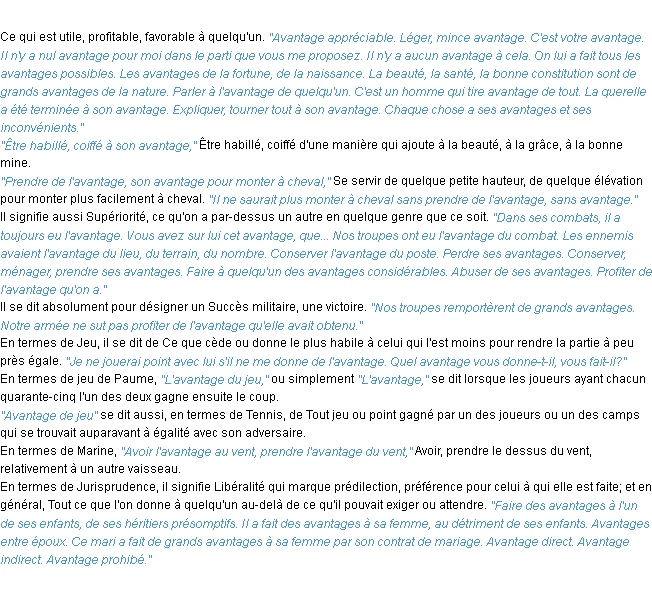 Ce qui est utile, profitable, favorable à quelqu'un. "Avantage appréciable. Léger, mince avantage. C'est votre avantage. Il n'y a nul avantage pour moi dans le parti que vous me proposez. Il n'y a aucun avantage à cela. On lui a fait tous les avantages possibles. Les avantages de la fortune, de la naissance. La beauté, la santé, la bonne constitution sont de grands avantages de la nature. Parler à l'avantage de quelqu'un. C'est un homme qui tire avantage de tout. La querelle a été terminée à son avantage. Expliquer, tourner tout à son avantage. Chaque chose a ses avantages et ses inconvénients."

"Être habillé, coiffé à son avantage," Être habillé, coiffé d'une manière qui ajoute à la beauté, à la grâce, à la bonne mine.

"Prendre de l'avantage, son avantage pour monter à cheval," Se servir de quelque petite hauteur, de quelque élévation pour monter plus facilement à cheval. "Il ne saurait plus monter à cheval sans prendre de l'avantage, sans avantage."

Il signifie aussi Supériorité, ce qu'on a par-dessus un autre en quelque genre que ce soit. "Dans ses combats, il a toujours eu l'avantage. Vous avez sur lui cet avantage, que... Nos troupes ont eu l'avantage du combat. Les ennemis avaient l'avantage du lieu, du terrain, du nombre. Conserver l'avantage du poste. Perdre ses avantages. Conserver, ménager, prendre ses avantages. Faire à quelqu'un des avantages considérables. Abuser de ses avantages. Profiter de l'avantage qu'on a."

Il se dit absolument pour désigner un Succès militaire, une victoire. "Nos troupes remportèrent de grands avantages. Notre armée ne sut pas profiter de l'avantage qu'elle avait obtenu."

En termes de Jeu, il se dit de Ce que cède ou donne le plus habile à celui qui l'est moins pour rendre la partie à peu près égale. "Je ne jouerai point avec lui s'il ne me donne de l'avantage. Quel avantage vous donne-t-il, vous fait-il?"

En termes de jeu de Paume, "L'avantage du jeu," ou simplement "L'avantage," se dit lorsque les joueurs ayant chacun quarante-cinq l'un des deux gagne ensuite le coup.

"Avantage de jeu" se dit aussi, en termes de Tennis, de Tout jeu ou point gagné par un des joueurs ou un des camps qui se trouvait auparavant à égalité avec son adversaire.

En termes de Marine, "Avoir l'avantage au vent, prendre l'avantage du vent," Avoir, prendre le dessus du vent, relativement à un autre vaisseau.

En termes de Jurisprudence, il signifie Libéralité qui marque prédilection, préférence pour celui à qui elle est faite; et en général, Tout ce que l'on donne à quelqu'un au-delà de ce qu'il pouvait exiger ou attendre. "Faire des avantages à l'un de ses enfants, de ses héritiers présomptifs. Il a fait des avantages à sa femme, au détriment de ses enfants. Avantages entre époux. Ce mari a fait de grands avantages à sa femme par son contrat de mariage. Avantage direct. Avantage indirect. Avantage prohibé."